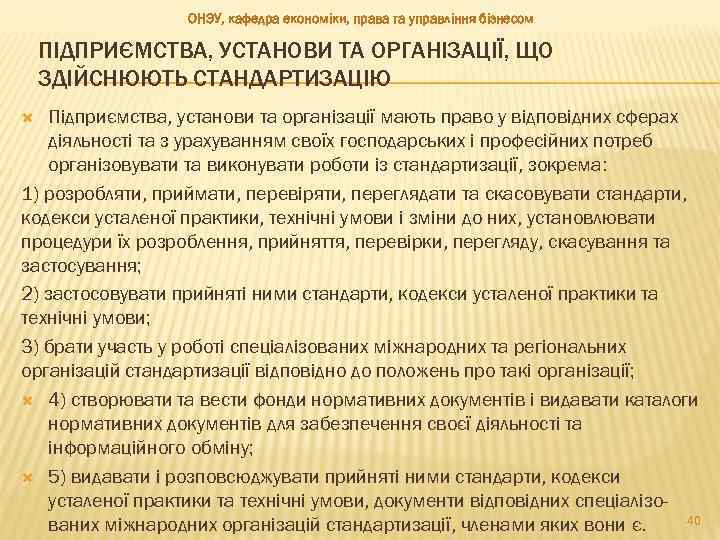 ОНЭУ, кафедра економіки, права та управління бізнесом

ПІДПРИЄМСТВА, УСТАНОВИ ТА ОРГАНІЗАЦІЇ, ЩО ЗДІЙСНЮЮТЬ СТАНДАРТИЗАЦІЮ

Підприємства, установи та організації мають право у відповідних сферах діяльності та з урахуванням своїх господарських і професійних потреб організовувати та виконувати роботи із стандартизації, зокрема:

1) розробляти, приймати, перевіряти, переглядати та скасовувати стандарти, кодекси усталеної практики, технічні умови і зміни до них, установлювати процедури їх розроблення, прийняття, перевірки, перегляду, скасування та застосування;

2) застосовувати прийняті ними стандарти, кодекси усталеної практики та технічні умови;

3) брати участь у роботі спеціалізованих міжнародних та регіональних організацій стандартизації відповідно до положень про такі організації;

4) створювати та вести фонди нормативних документів і видавати каталоги нормативних документів для забезпечення своєї діяльності та інформаційного обміну;

5) видавати і розповсюджувати прийняті ними стандарти, кодекси усталеної практики та технічні умови, документи відповідних спеціалізованих міжнародних організацій стандартизації, членами яких вони є.

40